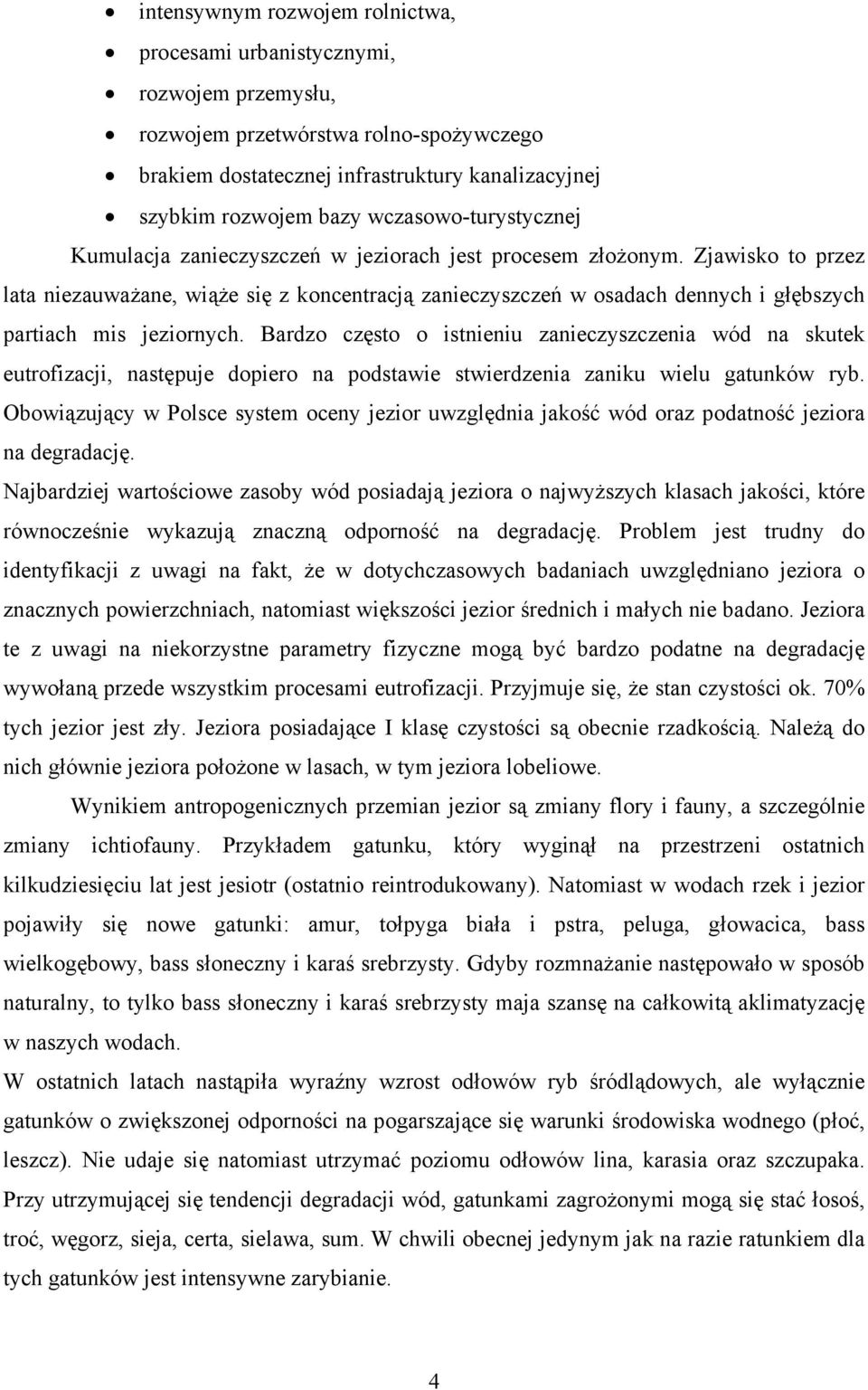 • intensywnym rozwojem rolnictwa,
• procesami urbanistycznymi,
• rozwojem przemysłu,
• rozwojem przetwórstwa rolno-spożywczego
• brakiem dostatecznej infrastruktury kanalizacyjnej
• szybkim rozwojem bazy wczasowo-turystycznej

Kumulacja zanieczyszczeń w jeziorach jest procesem złożonym. Zjawisko to przez lata niezauważane, wiąże się z koncentracją zanieczyszczeń w osadach dennych i głębszych partiach mis jeziornych. Bardzo często o istnieniu zanieczyszczenia wód na skutek eutrofizacji, następuje dopiero na podstawie stwierdzenia zaniku wielu gatunków ryb. Obowiązujący w Polsce system oceny jezior uwzględnia jakość wód oraz podatność jeziora na degradację.

Najbardziej wartościowe zasoby wód posiadają jeziora o najwyższych klasach jakości, które równocześnie wykazują znaczną odporność na degradację. Problem jest trudny do identyfikacji z uwagi na fakt, że w dotychczasowych badaniach uwzględniano jeziora o znacznych powierzchniach, natomiast większości jezior średnich i małych nie badano. Jeziora te z uwagi na niekorzystne parametry fizyczne mogą być bardzo podatne na degradację wywołaną przede wszystkim procesami eutrofizacji. Przyjmuje się, że stan czystości ok. 70% tych jezior jest zły. Jeziora posiadające I klasę czystości są obecnie rzadkością. Należą do nich głównie jeziora położone w lasach, w tym jeziora lobeliowe.

Wynikiem antropogenicznych przemian jezior są zmiany flory i fauny, a szczególnie zmiany ichtiofauny. Przykładem gatunku, który wyginął na przestrzeni ostatnich kilkudziesięciu lat jest jesiotr (ostatnio reintrodukowany). Natomiast w wodach rzek i jezior pojawiły się nowe gatunki: amur, tołpyga biała i pstra, peluga, głowacica, bass wielkogębowy, bass słoneczny i karaś srebrzysty. Gdyby rozmnażanie następowało w sposób naturalny, to tylko bass słoneczny i karaś srebrzysty maja szansę na całkowitą aklimatyzację w naszych wodach.

W ostatnich latach nastąpiła wyraźny wzrost odłowów ryb śródlądowych, ale wyłącznie gatunków o zwiększonej odporności na pogarszające się warunki środowiska wodnego (płoć, leszcz). Nie udaje się natomiast utrzymać poziomu odłowów lina, karasia oraz szczupaka. Przy utrzymującej się tendencji degradacji wód, gatunkami zagrożonymi mogą się stać łosoś, troć, węgorz, sieja, certa, sielawa, sum. W chwili obecnej jedynym jak na razie ratunkiem dla tych gatunków jest intensywne zarybianie.

4